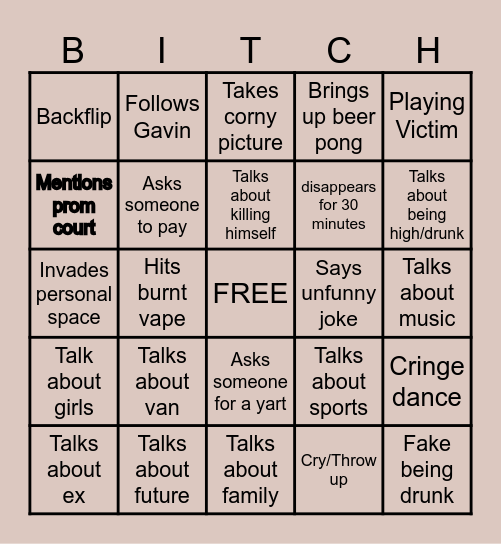 | B | I | T | C | H |
|---|---|---|---|---|
| Backflip | Follows Gavin | Takes corny picture | Brings up beer pong | Playing Victim |
| Mentions prom court | Asks someone to pay | Talks about killing himself | disappears for 30 minutes | Talks about being high/drunk |
| Invades personal space | Hits burnt vape | FREE | Says unfunny joke | Talks about music |
| Talk about girls | Talks about van | Asks someone for a yart | Talks about sports | Cringe dance |
| Talks about ex | Talks about future | Talks about family | Cry/Throw up | Fake being drunk |